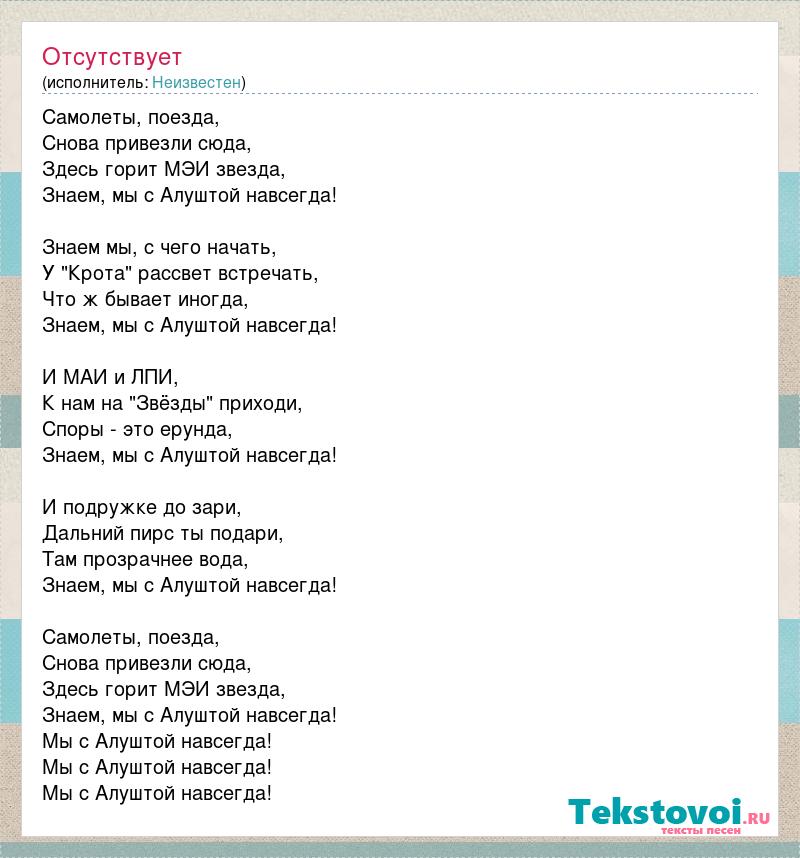 Отсутствует
(исполнитель: Неизвестен)

Самолеты, поезда,
Снова привезли сюда,
Здесь горит МЭИ звезда,
Знаем, мы с Алуштой навсегда!

Знаем мы, с чего начать,
У "Крота" рассвет встречать,
Что ж бывает иногда,
Знаем, мы с Алуштой навсегда!

И МАИ и ЛПИ,
К нам на "Звёзды" приходи,
Споры - это ерунда,
Знаем, мы с Алуштой навсегда!

И подружке до зари,
Дальний пирс ты подари,
Там прозрачнее вода,
Знаем, мы с Алуштой навсегда!

Самолеты, поезда,
Снова привезли сюда,
Здесь горит МЭИ звезда,
Знаем, мы с Алуштой навсегда!
Мы с Алуштой навсегда!
Мы с Алуштой навсегда!
Мы с Алуштой навсегда!

Tekstovoi.ru
тексты песен